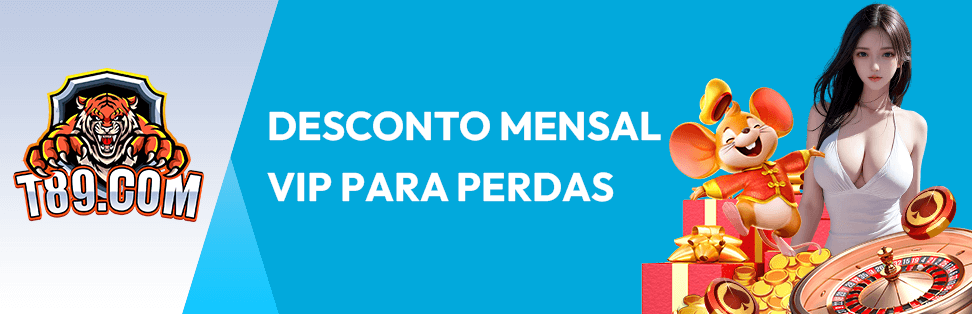 T89.COM

DESCONTO MENSAL
VIP PARA PERDAS